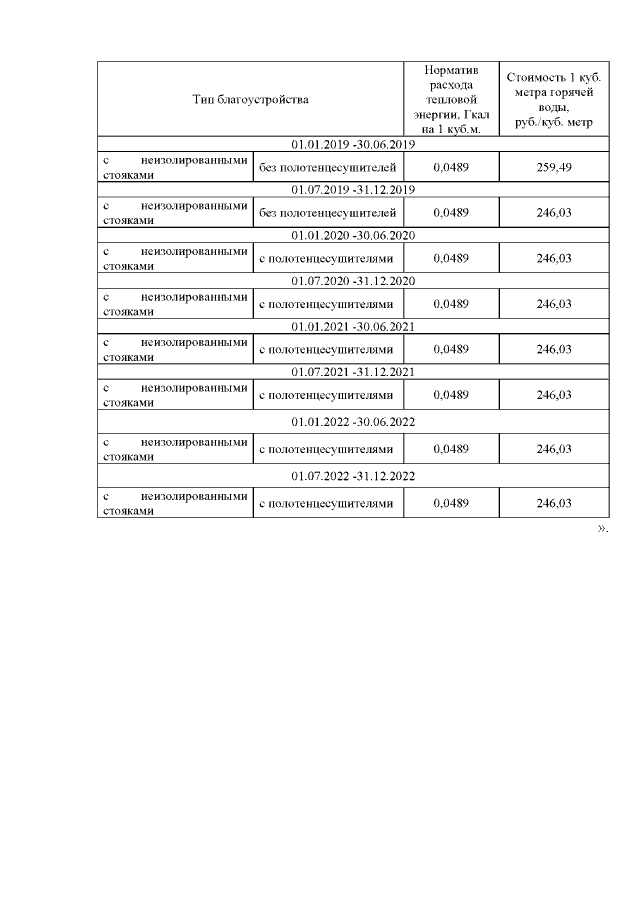 | Тип благоустройства | | Норматив расхода тепловой энергии, Гкал на 1 куб.м. | Стоимость 1 куб. метра горячей воды, руб./куб. метр |
|---|---|---|---|
| 01.01.2019 -30.06.2019 | | | |
| с неизолированными стояками | без полотенцесушителей | 0,0489 | 259,49 |
| 01.07.2019 -31.12.2019 | | | |
| с неизолированными стояками | без полотенцесушителей | 0,0489 | 246,03 |
| 01.01.2020 -30.06.2020 | | | |
| с неизолированными стояками | с полотенцесушителями | 0,0489 | 246,03 |
| 01.07.2020 -31.12.2020 | | | |
| с неизолированными стояками | с полотенцесушителями | 0,0489 | 246,03 |
| 01.01.2021 -30.06.2021 | | | |
| с неизолированными стояками | с полотенцесушителями | 0,0489 | 246,03 |
| 01.07.2021 -31.12.2021 | | | |
| с неизолированными стояками | с полотенцесушителями | 0,0489 | 246,03 |
| 01.01.2022 -30.06.2022 | | | |
| с неизолированными стояками | с полотенцесушителями | 0,0489 | 246,03 |
| 01.07.2022 -31.12.2022 | | | |
| с неизолированными стояками | с полотенцесушителями | 0,0489 | 246,03 |

».